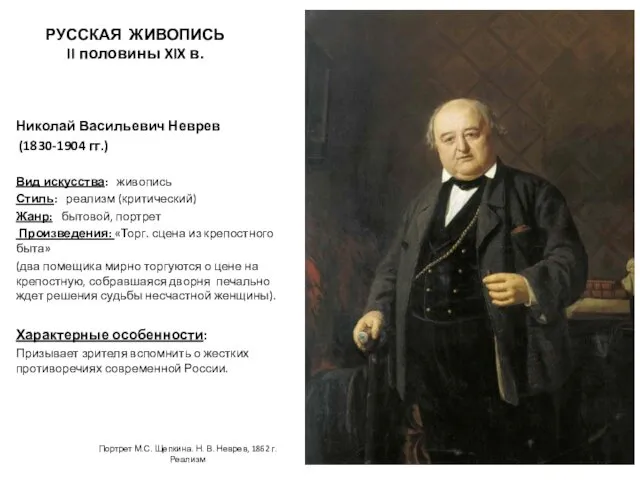 РУССКАЯ ЖИВОПИСЬ
II половины XIX в.

Николай Васильевич Неврев
(1830-1904 гг.)

Вид искусства: живопись
Стиль: реализм (критический)
Жанр: бытовой, портрет
Произведения: «Торг. сцена из крепостного быта»
(два помещика мирно торгуются о цене на крепостную, собравшаяся дворня печально ждет решения судьбы несчастной женщины).

Характерные особенности:
Призывает зрителя вспомнить о жестких противоречиях современной России.

Портрет М.С. Щепкина. Н. В. Неврев, 1862 г.
Реализм